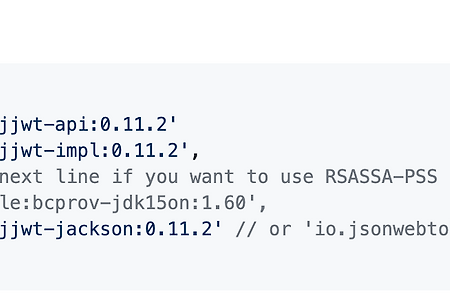 jjwt-api:0.11.2'
jjwt-impl:0.11.2',
next line if you want to use RSASSA-PSS
le:bcprov-jdk15on:1.60',
jjwt-jackson:0.11.2' // or 'io.jsonwebto